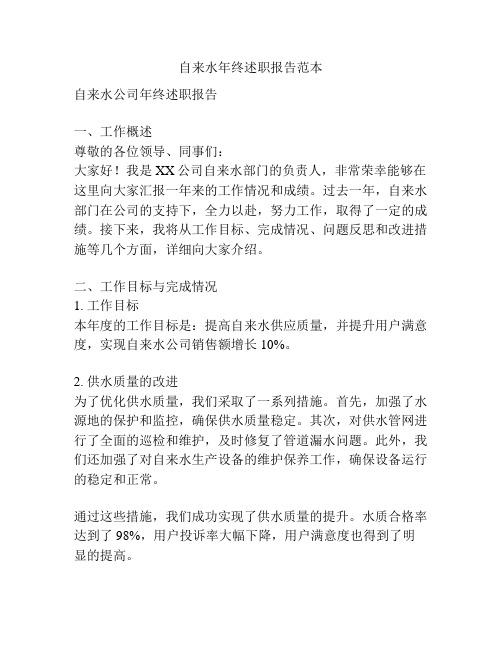 自来水年终述职报告范本

自来水公司年终述职报告

一、工作概述
尊敬的各位领导、同事们：
大家好！我是XX公司自来水部门的负责人，非常荣幸能够在这里向大家汇报一年来的工作情况和成绩。过去一年，自来水部门在公司的支持下，全力以赴，努力工作，取得了一定的成绩。接下来，我将从工作目标、完成情况、问题反思和改进措施等几个方面，详细向大家介绍。

二、工作目标与完成情况
1. 工作目标
本年度的工作目标是：提高自来水供应质量，并提升用户满意度，实现自来水公司销售额增长10%。

2. 供水质量的改进
为了优化供水质量，我们采取了一系列措施。首先，加强了水源地的保护和监控，确保供水质量稳定。其次，对供水管网进行了全面的巡检和维护，及时修复了管道漏水问题。此外，我们还加强了对自来水生产设备的维护保养工作，确保设备运行的稳定和正常。

通过这些措施，我们成功实现了供水质量的提升。水质合格率达到了98%，用户投诉率大幅下降，用户满意度也得到了明显的提高。